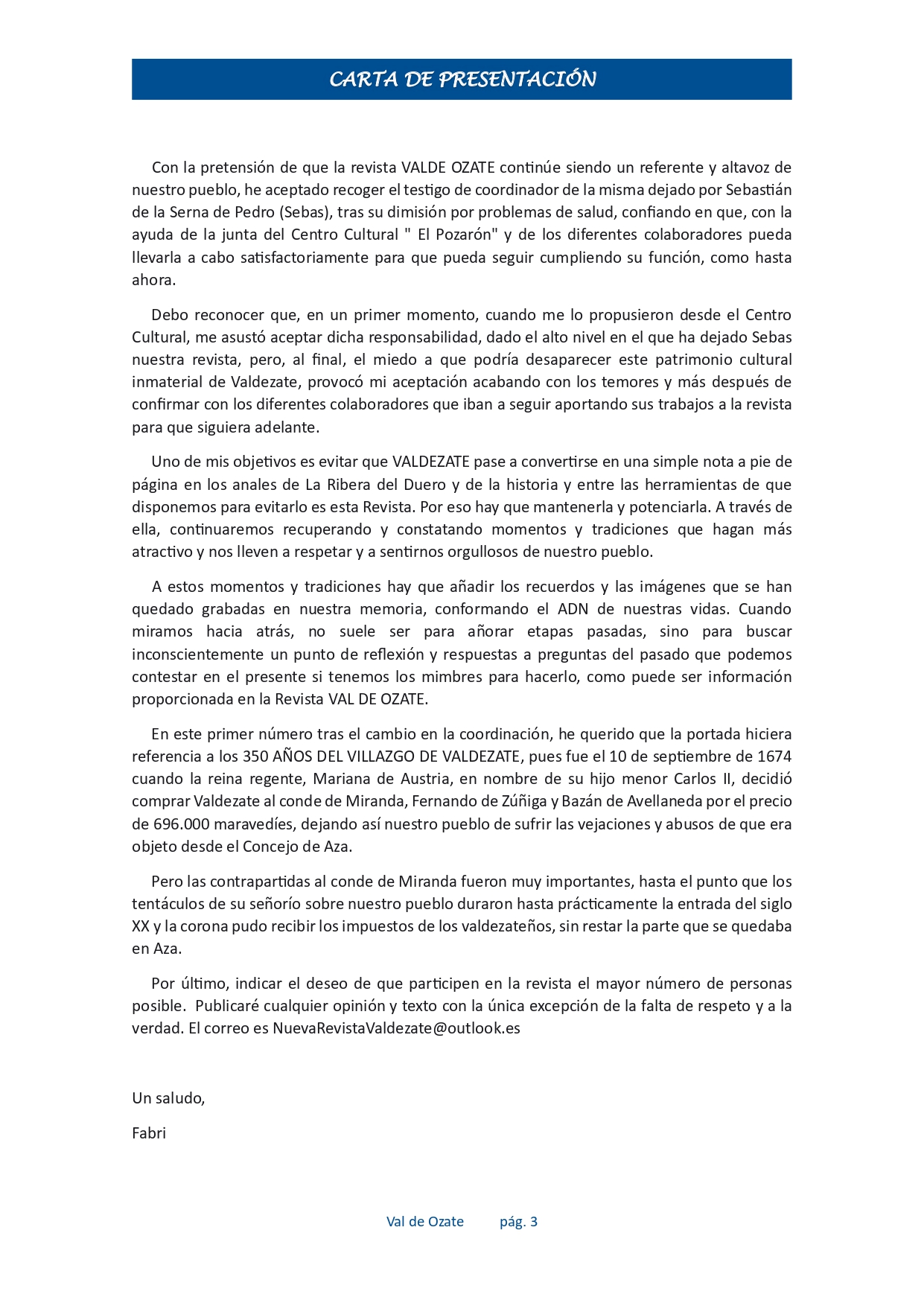 CARTA DE PRESENTACIÓN

Con la pretensión de que la revista VALDE OZATE continúe siendo un referente y altavoz de nuestro pueblo, he aceptado recoger el testigo de coordinador de la misma dejado por Sebastián de la Serna de Pedro (Sebas), tras su dimisión por problemas de salud, confiando en que, con la ayuda de la junta del Centro Cultural " El Pozarón" y de los diferentes colaboradores pueda llevarla a cabo satisfactoriamente para que pueda seguir cumpliendo su función, como hasta ahora.

Debo reconocer que, en un primer momento, cuando me lo propusieron desde el Centro Cultural, me asustó aceptar dicha responsabilidad, dado el alto nivel en el que ha dejado Sebas nuestra revista, pero, al final, el miedo a que podría desaparecer este patrimonio cultural inmaterial de Valdezate, provocó mi aceptación acabando con los temores y más después de confirmar con los diferentes colaboradores que iban a seguir aportando sus trabajos a la revista para que siguiera adelante.

Uno de mis objetivos es evitar que VALDEZATE pase a convertirse en una simple nota a pie de página en los anales de La Ribera del Duero y de la historia y entre las herramientas de que disponemos para evitarlo es esta Revista. Por eso hay que mantenerla y potenciarla. A través de ella, continuaremos recuperando y constatando momentos y tradiciones que hagan más atractivo y nos lleven a respetar y a sentirnos orgullosos de nuestro pueblo.

A estos momentos y tradiciones hay que añadir los recuerdos y las imágenes que se han quedado grabadas en nuestra memoria, conformando el ADN de nuestras vidas. Cuando miramos hacia atrás, no suele ser para añorar etapas pasadas, sino para buscar inconscientemente un punto de reflexión y respuestas a preguntas del pasado que podemos contestar en el presente si tenemos los mimbres para hacerlo, como puede ser información proporcionada en la Revista VAL DE OZATE.

En este primer número tras el cambio en la coordinación, he querido que la portada hiciera referencia a los 350 AÑOS DEL VILLAZGO DE VALDEZATE, pues fue el 10 de septiembre de 1674 cuando la reina regente, Mariana de Austria, en nombre de su hijo menor Carlos II, decidió comprar Valdezate al conde de Miranda, Fernando de Zúñiga y Bazán de Avellaneda por el precio de 696.000 maravedíes, dejando así nuestro pueblo de sufrir las vejaciones y abusos de que era objeto desde el Concejo de Aza.

Pero las contrapartidas al conde de Miranda fueron muy importantes, hasta el punto que los tentáculos de su señorío sobre nuestro pueblo duraron hasta prácticamente la entrada del siglo XX y la corona pudo recibir los impuestos de los valdezateños, sin restar la parte que se quedaba en Aza.

Por último, indicar el deseo de que participen en la revista el mayor número de personas posible. Publicaré cualquier opinión y texto con la única excepción de la falta de respeto y a la verdad. El correo es NuevaRevistaValdezate@outlook.es

Un saludo,

Fabri

Val de Ozate pág. 3